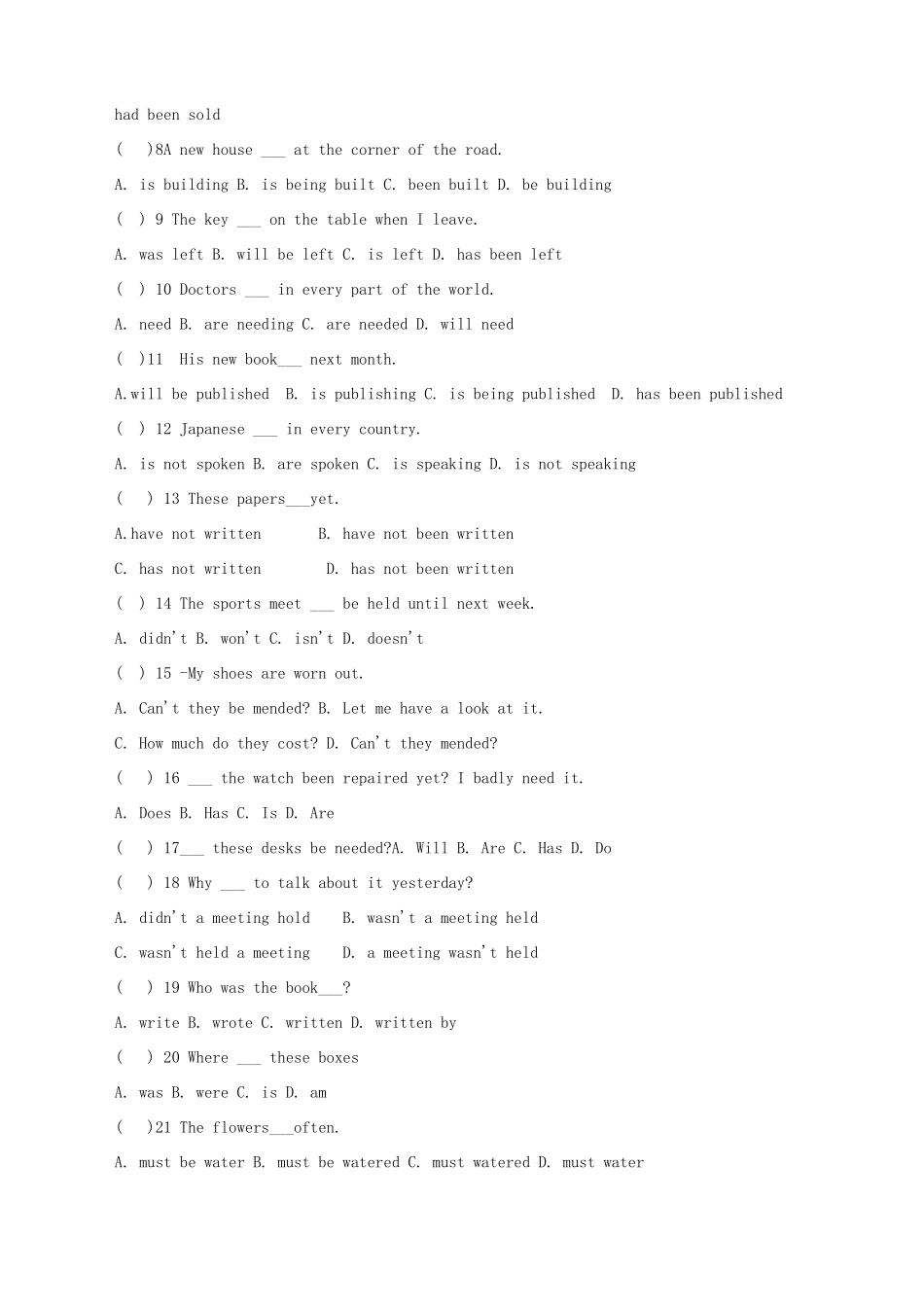 had been sold

( )8A new house ____ at the corner of the road.

A. is building B. is being built C. been built D. be building

( ) 9 The key ____ on the table when I leave.

A. was left B. will be left C. is left D. has been left

( ) 10 Doctors ____ in every part of the world.

A. need B. are needing C. are needed D. will need

( )11 His new book____ next month.

A.will be published B. is publishing C. is being published D. has been published

( ) 12 Japanese ____ in every country.

A. is not spoken B. are spoken C. is speaking D. is not speaking

( ) 13 These papers____yet.

A.have not written B. have not been written

C. has not written D. has not been written

( ) 14 The sports meet ____ be held until next week.

A. didn't B. won't C. isn't D. doesn't

( ) 15 -My shoes are worn out.

A. Can't they be mended? B. Let me have a look at it.

C. How much do they cost? D. Can't they mended?

( ) 16 ____ the watch been repaired yet? I badly need it.

A. Does B. Has C. Is D. Are

( ) 17____ these desks be needed?A. Will B. Are C. Has D. Do

( ) 18 Why ____ to talk about it yesterday?

A. didn't a meeting hold B. wasn't a meeting held

C. wasn't held a meeting D. a meeting wasn't held

( ) 19 Who was the book____?

A. write B. wrote C. written D. written by

( ) 20 Where ____ these boxes

A. was B. were C. is D. am

( )21 The flowers____often.

A. must be water B. must be watered C. must watered D. must water